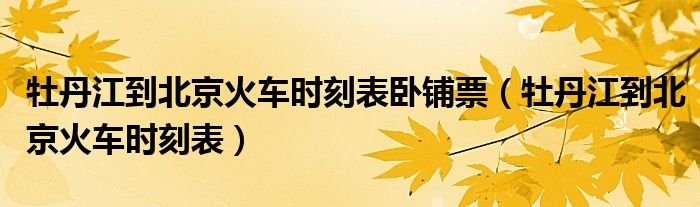 牡丹江到北京火车时刻表卧铺票（牡丹江到北京火车时刻表）